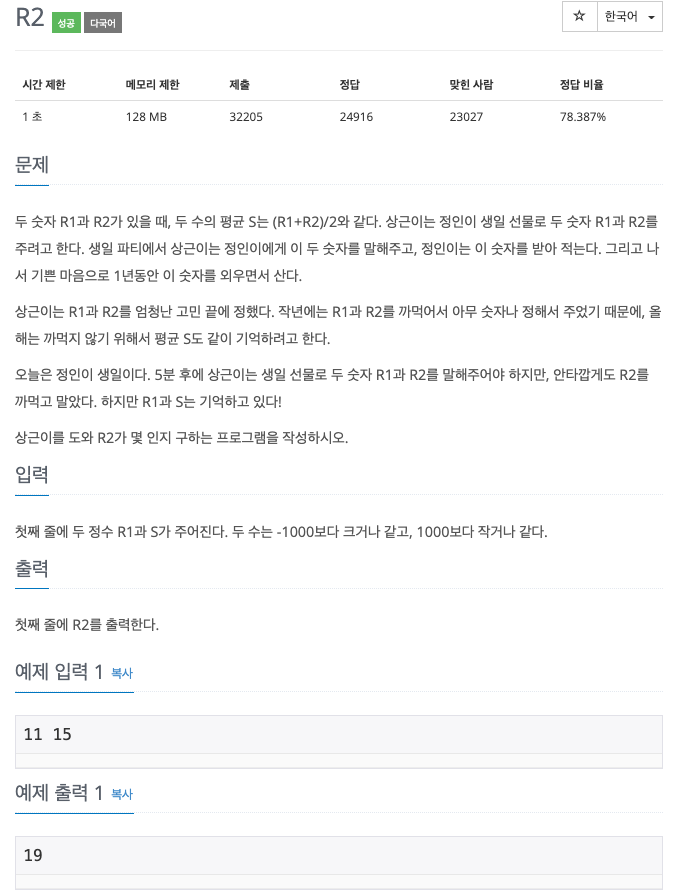 R2 성공 다국어

☆ 한국어

| 시간 제한 | 메모리 제한 | 제출 | 정답 | 맞힌 사람 | 정답 비율 |
|---|---|---|---|---|---|
| 1 초 | 128 MB | 32205 | 24916 | 23027 | 78.387% |

문제

두 숫자 R1과 R2가 있을 때, 두 수의 평균 S는 (R1+R2)/2와 같다. 상근이는 정인이 생일 선물로 두 숫자 R1과 R2를 주려고 한다. 생일 파티에서 상근이는 정인이에게 이 두 숫자를 말해주고, 정인이는 이 숫자를 받아 적는다. 그리고 나서 기쁜 마음으로 1년동안 이 숫자를 외우면서 산다.

상근이는 R1과 R2를 엄청난 고민 끝에 정했다. 작년에는 R1과 R2를 까먹어서 아무 숫자나 정해서 주었기 때문에, 올해는 까먹지 않기 위해서 평균 S도 같이 기억하려고 한다.

오늘은 정인이 생일이다. 5분 후에 상근이는 생일 선물로 두 숫자 R1과 R2를 말해주어야 하지만, 안타깝게도 R2를 까먹고 말았다. 하지만 R1과 S는 기억하고 있다!

상근이를 도와 R2가 몇 인지 구하는 프로그램을 작성하시오.

입력

첫째 줄에 두 정수 R1과 S가 주어진다. 두 수는 -1000보다 크거나 같고, 1000보다 작거나 같다.

출력

첫째 줄에 R2를 출력한다.

예제 입력 1 복사

11 15

예제 출력 1 복사

19